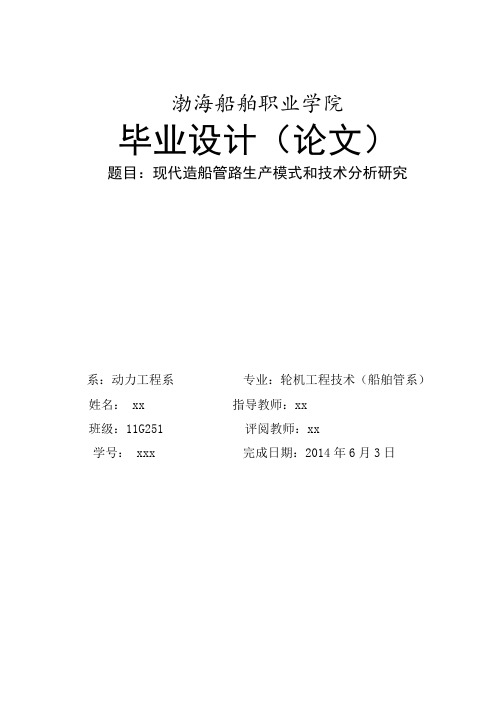 渤海船舶职业学院

毕业设计（论文）

题目：现代造船管路生产模式和技术分析研究

系：动力工程系

专业：轮机工程技术（船舶管系）

姓名： xx

指导教师：xx

班级：11G251

评阅教师：xx

学号： xxx

完成日期：2014 年 6 月 3 日